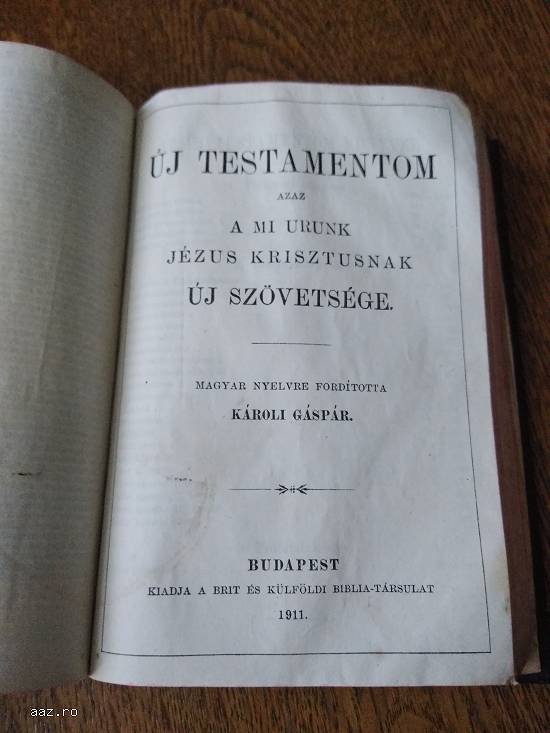 ÚJ TESTAMENTOM

AZAZ

A MI URUNK
JÉZUS KRISZTUSNAK
ÚJ SZÖVETSÉGE.

MAGYAR NYELVRE FORDÍTOTTA
KÁROLI GÁSPÁR.

BUDAPEST
KIADJA A BRIT ÉS KÜLFÖLDI BIBLIA-TÁRSULAT
1911.

aaz.ro